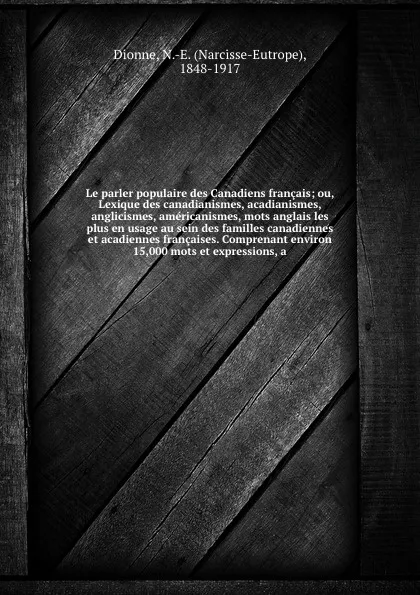 Dionne, N.-E. (Narcisse-Eutrope), 1848-1917

Le parler populaire des Canadiens français; ou, Lexique des canadianismes, acadianismes, anglicismes, américanismes, mots anglais les plus en usage au sein des familles canadiennes et acadiennes françaises. Comprenant environ 15,000 mots et expressions, a